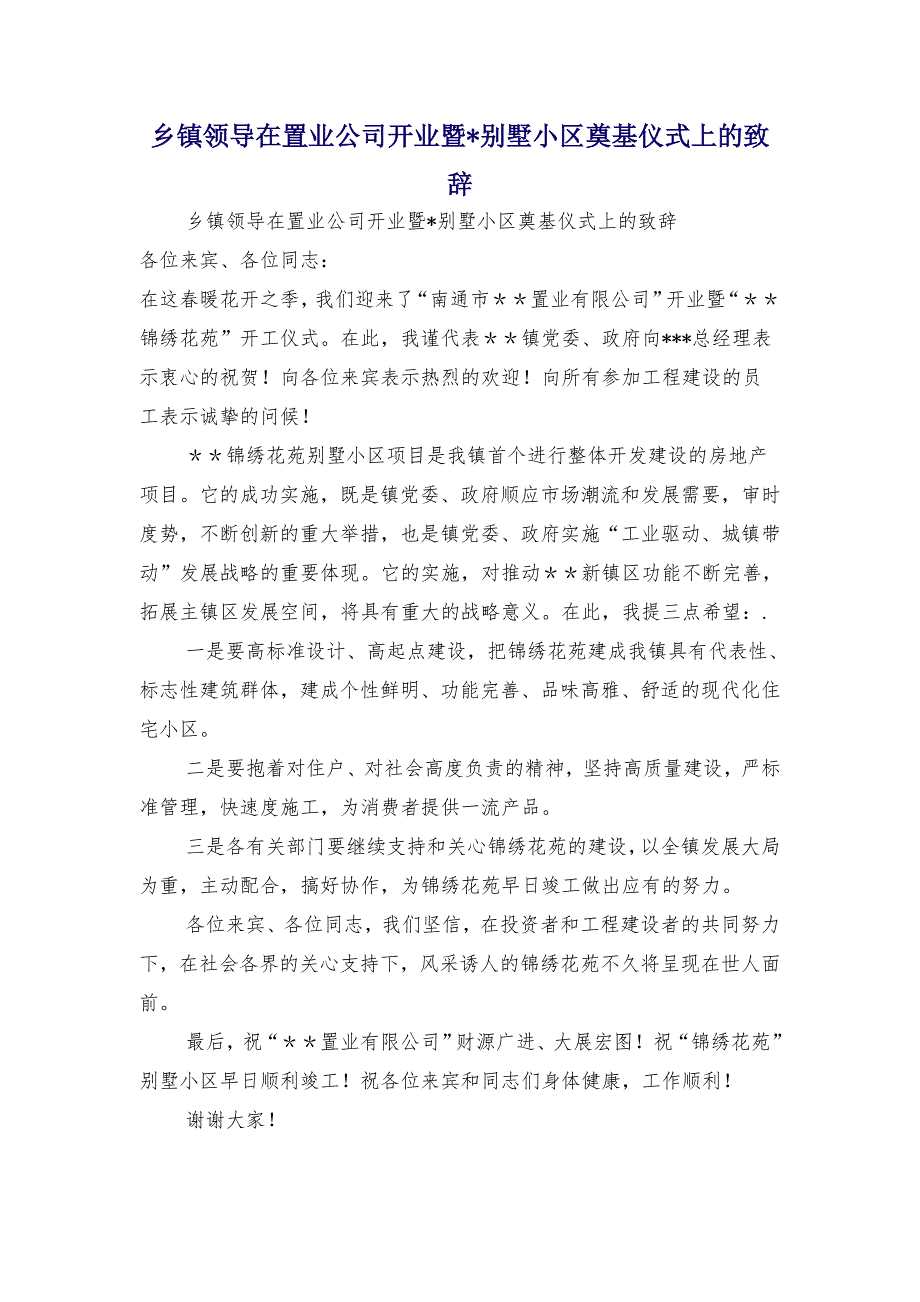 乡镇领导在置业公司开业暨*别墅小区奠基仪式上的致辞

乡镇领导在置业公司开业暨*别墅小区奠基仪式上的致辞

各位来宾、各位同志：

在这春暖花开之季，我们迎来了“南通市＊＊置业有限公司”开业暨“＊＊锦绣花苑”开工仪式。在此，我谨代表＊＊镇党委、政府向***总经理表示衷心的祝贺！向各位来宾表示热烈的欢迎！向所有参加工程建设的员工表示诚挚的问候！

＊＊锦绣花苑别墅小区项目是我镇首个进行整体开发建设的房地产项目。它的成功实施，既是镇党委、政府顺应市场潮流和发展需要，审时度势，不断创新的重大举措，也是镇党委、政府实施“工业驱动、城镇带动”发展战略的重要体现。它的实施，对推动＊＊新镇区功能不断完善，拓展主镇区发展空间，将具有重大的战略意义。在此，我提三点希望：.

一是要高标准设计、高起点建设，把锦绣花苑建成我镇具有代表性、标志性建筑群体，建成个性鲜明、功能完善、品味高雅、舒适的现代化住宅小区。

二是要抱着对住户、对社会高度负责的精神，坚持高质量建设，严标准管理，快速度施工，为消费者提供一流产品。

三是各有关部门要继续支持和关心锦绣花苑的建设，以全镇发展大局为重，主动配合，搞好协作，为锦绣花苑早日竣工做出应有的努力。

各位来宾、各位同志，我们坚信，在投资者和工程建设者的共同努力下，在社会各界的关心支持下，风采诱人的锦绣花苑不久将呈现在世人面前。

最后，祝“＊＊置业有限公司”财源广进、大展宏图！祝“锦绣花苑”别墅小区早日顺利竣工！祝各位来宾和同志们身体健康，工作顺利！

谢谢大家！